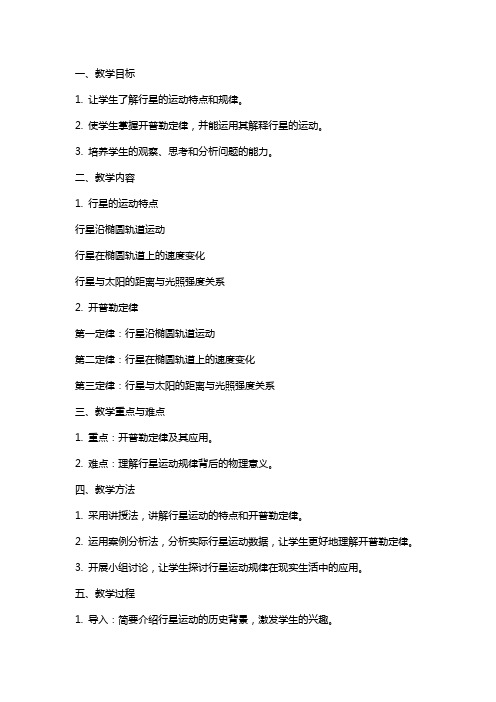 一、教学目标

1. 让学生了解行星的运动特点和规律。

2. 使学生掌握开普勒定律，并能运用其解释行星的运动。

3. 培养学生的观察、思考和分析问题的能力。

二、教学内容

1. 行星的运动特点

行星沿椭圆轨道运动

行星在椭圆轨道上的速度变化

行星与太阳的距离与光照强度关系

2. 开普勒定律

第一定律：行星沿椭圆轨道运动

第二定律：行星在椭圆轨道上的速度变化

第三定律：行星与太阳的距离与光照强度关系

三、教学重点与难点

1. 重点：开普勒定律及其应用。

2. 难点：理解行星运动规律背后的物理意义。

四、教学方法

1. 采用讲授法，讲解行星运动的特点和开普勒定律。

2. 运用案例分析法，分析实际行星运动数据，让学生更好地理解开普勒定律。

3. 开展小组讨论，让学生探讨行星运动规律在现实生活中的应用。

五、教学过程

1. 导入：简要介绍行星运动的历史背景，激发学生的兴趣。